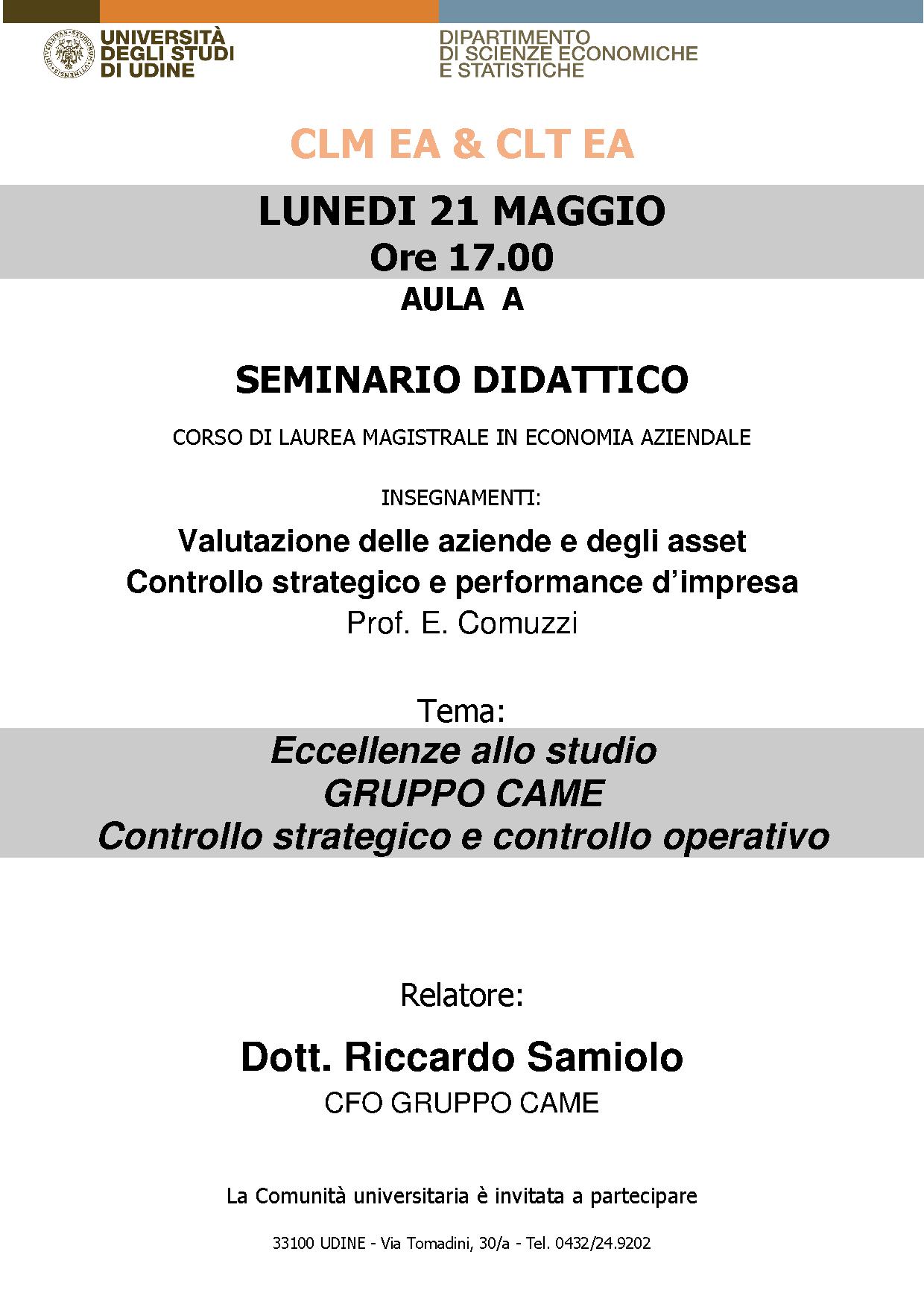 UNIVERSITÀ DEGLI STUDI DI UDINE

DIPARTIMENTO DI SCIENZE ECONOMICHE E STATISTICHE

CLM EA & CLT EA

LUNEDI 21 MAGGIO
Ore 17.00
AULA A

SEMINARIO DIDATTICO

CORSO DI LAUREA MAGISTRALE IN ECONOMIA AZIENDALE

INSEGNAMENTI:

Valutazione delle aziende e degli asset
Controllo strategico e performance d'impresa
Prof. E. Comuzzi

Tema:
Eccellenze allo studio
GRUPPO CAME
Controllo strategico e controllo operativo

Relatore:

Dott. Riccardo Samiolo
CFO GRUPPO CAME

La Comunità universitaria è invitata a partecipare

33100 UDINE - Via Tomadini, 30/a - Tel. 0432/24.9202